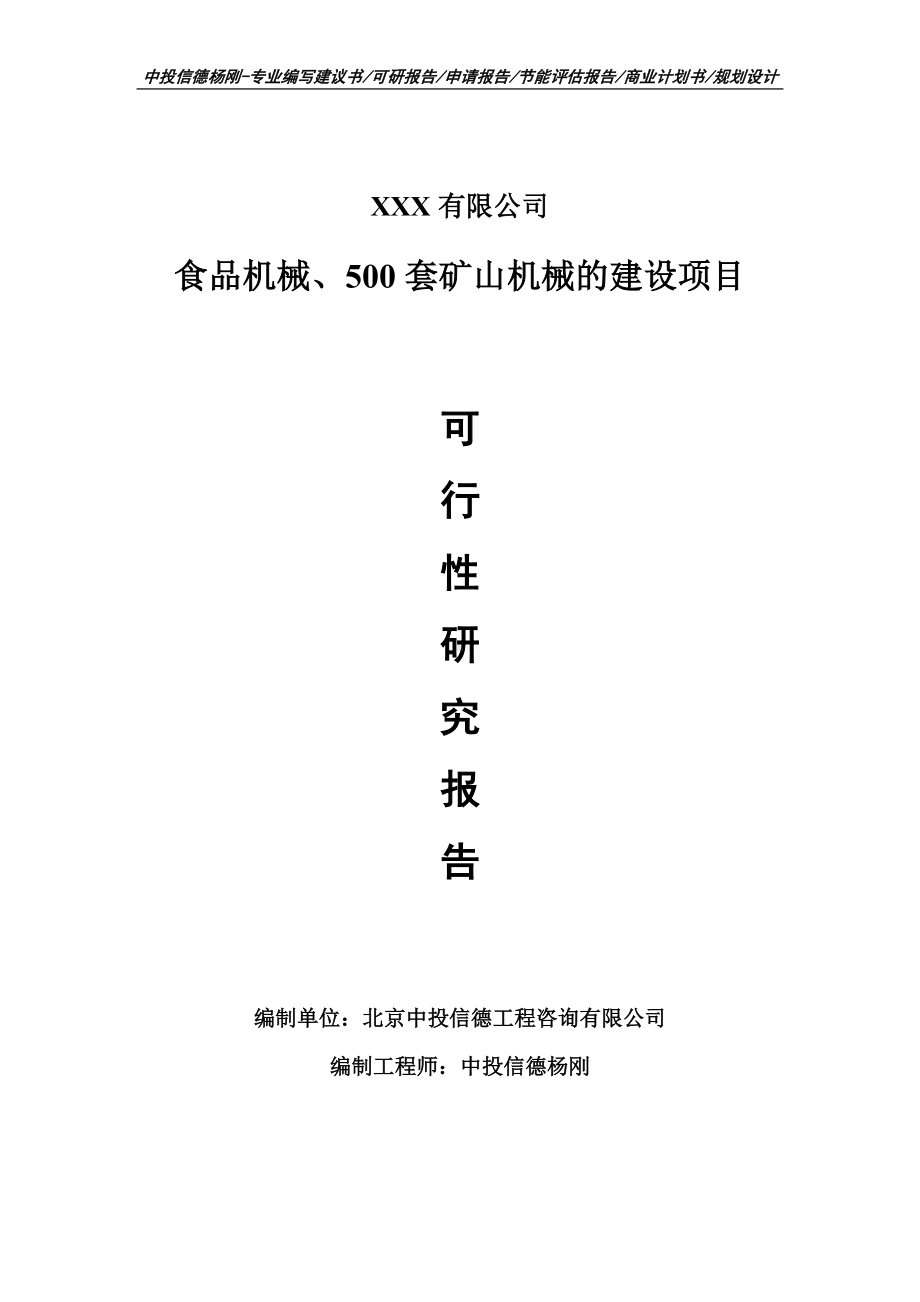 中投信德杨刚-专业编写建议书/可研报告/申请报告/节能评估报告/商业计划书/规划设计

XXX 有限公司

食品机械、500 套矿山机械的建设项目

可

行

性

研

究

报

告

编制单位：北京中投信德工程咨询有限公司

编制工程师：中投信德杨刚